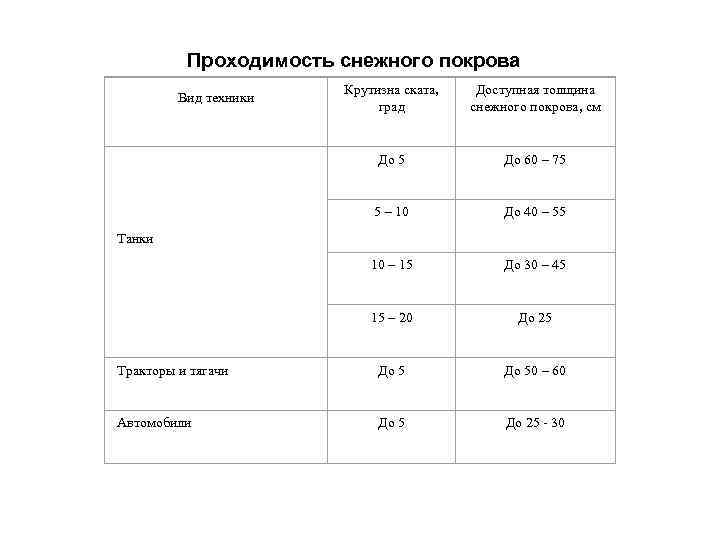 Проходимость снежного покрова

| Вид техники | Крутизна ската, град | Доступная толщина снежного покрова, см |
|---|---|---|
| Танки | До 5 | До 60 – 75 |
| | 5 – 10 | До 40 – 55 |
| | 10 – 15 | До 30 – 45 |
| | 15 – 20 | До 25 |
| Тракторы и тягачи | До 5 | До 50 – 60 |
| Автомобили | До 5 | До 25 - 30 |